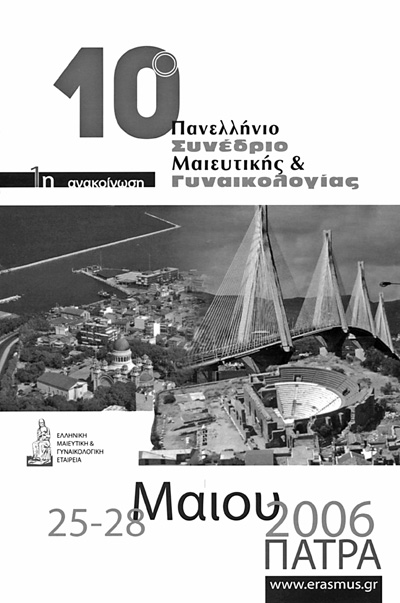 10°

Πανελλήνιο
Συνέδριο
Μαιευτικής &
Γυναικολογίας

1η ανακοίνωση

ΕΛΛΗΝΙΚΗ
ΜΑΙΕΥΤΙΚΗ &
ΓΥΝΑΙΚΟΛΟΓΙΚΗ
ΕΤΑΙΡΕΙΑ

25-28 Μαιου 2006
ΠΑΤΡΑ

www.erasmus.gr